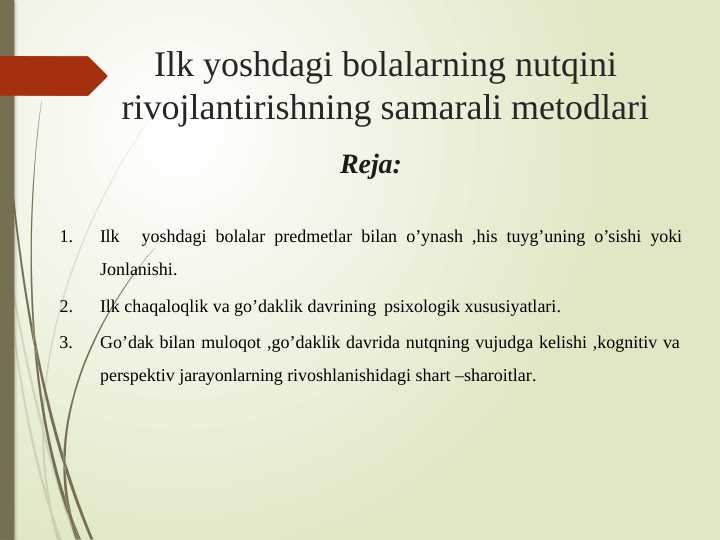 Ilk yoshdagi bolalarning nutqini rivojlantirishning samarali metodlari

Reja:

1. Ilk yoshdagi bolalar predmetlar bilan o’ynash ,his tuyg’uning o’sishi yoki Jonlanishi.

2. Ilk chaqaloqlik va go’daklik davrining psixologik xususiyatlari.

3. Go’dak bilan muloqot ,go’daklik davrida nutqning vujudga kelishi ,kognitiv va perspektiv jarayonlarning rivoshlanishidagi shart –sharoitlar.